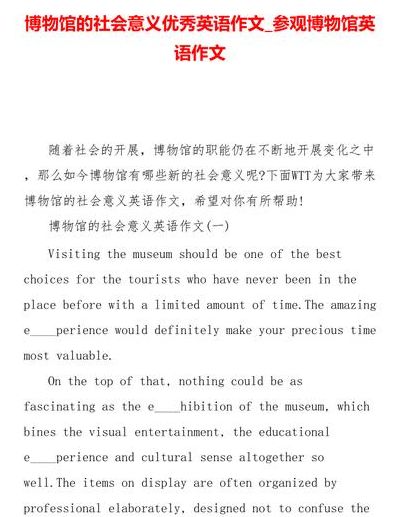 博物馆的社会意义优秀英语作文_参观博物馆英语作文

随着社会的开展，博物馆的职能仍在不断地开展变化之中，那么如今博物馆有哪些新的社会意义呢?下面WTT为大家带来博物馆的社会意义英语作文，希望对你有所帮助!

博物馆的社会意义英语作文(一)

Visiting the museum should be one of the best choices for the tourists who have never been in the place before with a limited amount of time.The amazing e____perience would definitely make your precious time most valuable.

On the top of that, nothing could be as fascinating as the e____hibition of the museum, which bines the visual entertainment, the educational e____perience and cultural sense altogether so well.The items on display are often organized by professional elaborately, designed not to confuse the